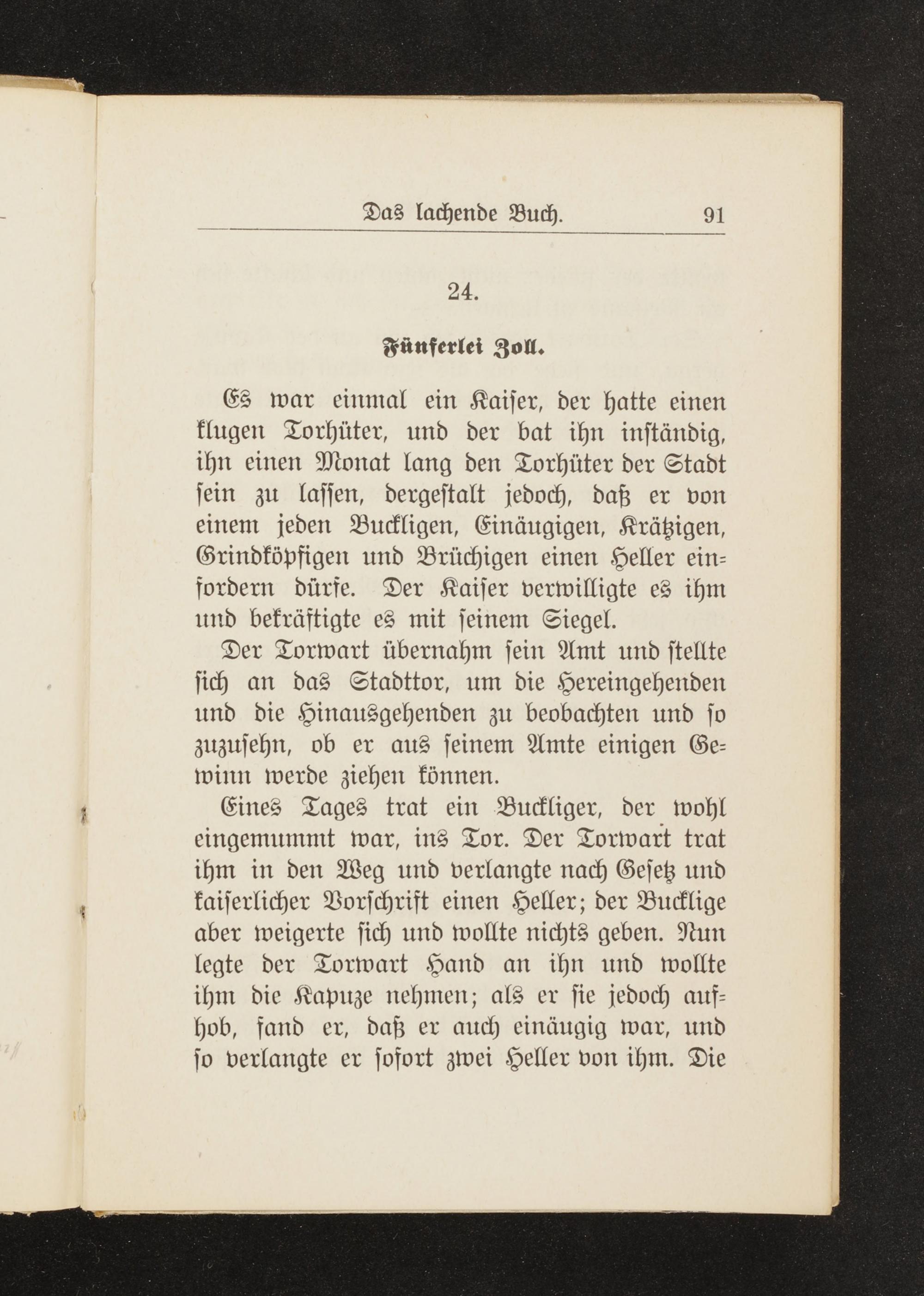 Das lachende Buch. 91

24.

Fünferlei Zoll.

Es war einmal ein Kaiser, der hatte einen klugen Torhüter, und der bat ihn inständig, ihn einen Monat lang den Torhüter der Stadt sein zu lassen, dergestalt jedoch, daß er von einem jeden Buckligen, Einäugigen, Krätzigen, Grindköpfigen und Brüchigen einen Heller einfordern dürfe. Der Kaiser verwilligte es ihm und bekräftigte es mit seinem Siegel.

Der Torwart übernahm sein Amt und stellte sich an das Stadttor, um die Hereingehenden und die Hinausgehenden zu beobachten und so zuzusehn, ob er aus seinem Amte einigen Gewinn werde ziehen können.

Eines Tages trat ein Buckliger, der wohl eingemummt war, ins Tor. Der Torwart trat ihm in den Weg und verlangte nach Gesetz und kaiserlicher Vorschrift einen Heller; der Bucklige aber weigerte sich und wollte nichts geben. Nun legte der Torwart Hand an ihn und wollte ihm die Kapuze nehmen; als er sie jedoch aufhob, fand er, daß er auch einäugig war, und so verlangte er sofort zwei Heller von ihm. Die